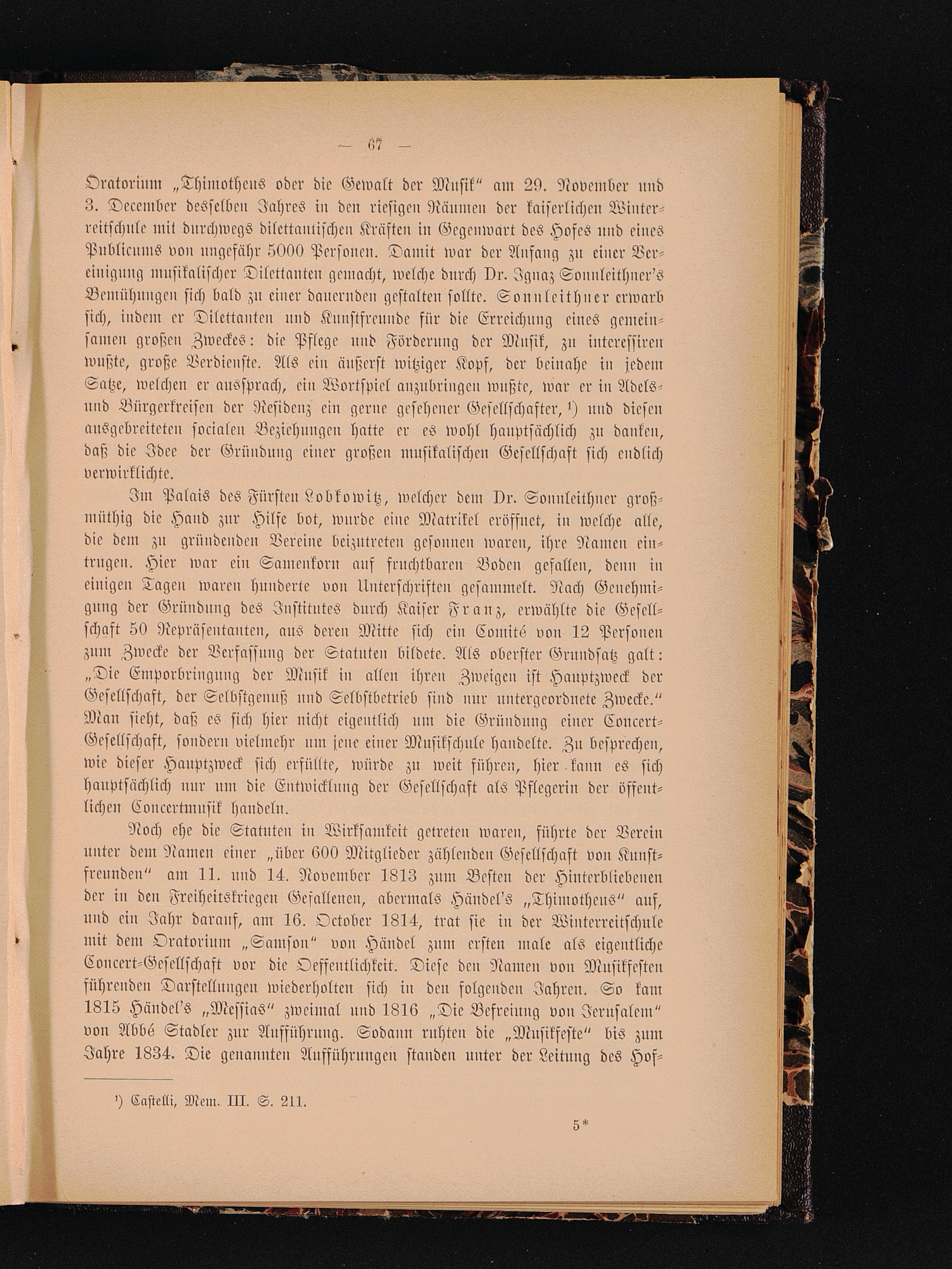 — 67 —

Oratorium „Thimotheus oder die Gewalt der Musik" am 29. November und 3. December desselben Jahres in den riesigen Räumen der kaiserlichen Winterreitschule mit durchwegs dilettantischen Kräften in Gegenwart des Hofes und eines Publicums von ungefähr 5000 Personen. Damit war der Anfang zu einer Vereinigung musikalischer Dilettanten gemacht, welche durch Dr. Ignaz Sonnleithner's Bemühungen sich bald zu einer dauernden gestalten sollte. Sonnleithner erwarb sich, indem er Dilettanten und Kunstfreunde für die Erreichung eines gemeinsamen großen Zweckes: die Pflege und Förderung der Musik, zu interessiren wußte, große Verdienste. Als ein äußerst witziger Kopf, der beinahe in jedem Satze, welchen er aussprach, ein Wortspiel anzubringen wußte, war er in Adels- und Bürgerkreisen der Residenz ein gerne gesehener Gesellschafter, $^{1}$) und diesen ausgebreiteten socialen Beziehungen hatte er es wohl hauptsächlich zu danken, daß die Idee der Gründung einer großen musikalischen Gesellschaft sich endlich verwirklichte.

Im Palais des Fürsten Lobkowitz, welcher dem Dr. Sonnleithner großmüthig die Hand zur Hilfe bot, wurde eine Matrikel eröffnet, in welche alle, die dem zu gründenden Vereine beizutreten gesonnen waren, ihre Namen eintrugen. Hier war ein Samenkorn auf fruchtbaren Boden gefallen, denn in einigen Tagen waren hunderte von Unterschriften gesammelt. Nach Genehmigung der Gründung des Institutes durch Kaiser Franz, erwählte die Gesellschaft 50 Repräsentanten, aus deren Mitte sich ein Comité von 12 Personen zum Zwecke der Verfassung der Statuten bildete. Als oberster Grundsatz galt: „Die Emporbringung der Musik in allen ihren Zweigen ist Hauptzweck der Gesellschaft, der Selbstgenuß und Selbstbetrieb sind nur untergeordnete Zwecke." Man sieht, daß es sich hier nicht eigentlich um die Gründung einer Concert-Gesellschaft, sondern vielmehr um jene einer Musikschule handelte. Zu besprechen, wie dieser Hauptzweck sich erfüllte, würde zu weit führen, hier kann es sich hauptsächlich nur um die Entwicklung der Gesellschaft als Pflegerin der öffentlichen Concertmusik handeln.

Noch ehe die Statuten in Wirksamkeit getreten waren, führte der Verein unter dem Namen einer „über 600 Mitglieder zählenden Gesellschaft von Kunstfreunden" am 11. und 14. November 1813 zum Besten der Hinterbliebenen der in den Freiheitskriegen Gefallenen, abermals Händel's „Thimotheus" auf, und ein Jahr darauf, am 16. October 1814, trat sie in der Winterreitschule mit dem Oratorium „Samson" von Händel zum ersten male als eigentliche Concert-Gesellschaft vor die Oeffentlichkeit. Diese den Namen von Musikfesten führenden Darstellungen wiederholten sich in den folgenden Jahren. So kam 1815 Händel's „Messias" zweimal und 1816 „Die Befreiung von Jerusalem" von Abbé Stadler zur Aufführung. Sodann ruhten die „Musikfeste" bis zum Jahre 1834. Die genannten Aufführungen standen unter der Leitung des Hof-

$^{1}$) Castelli, Mem. III. S. 211.

5*